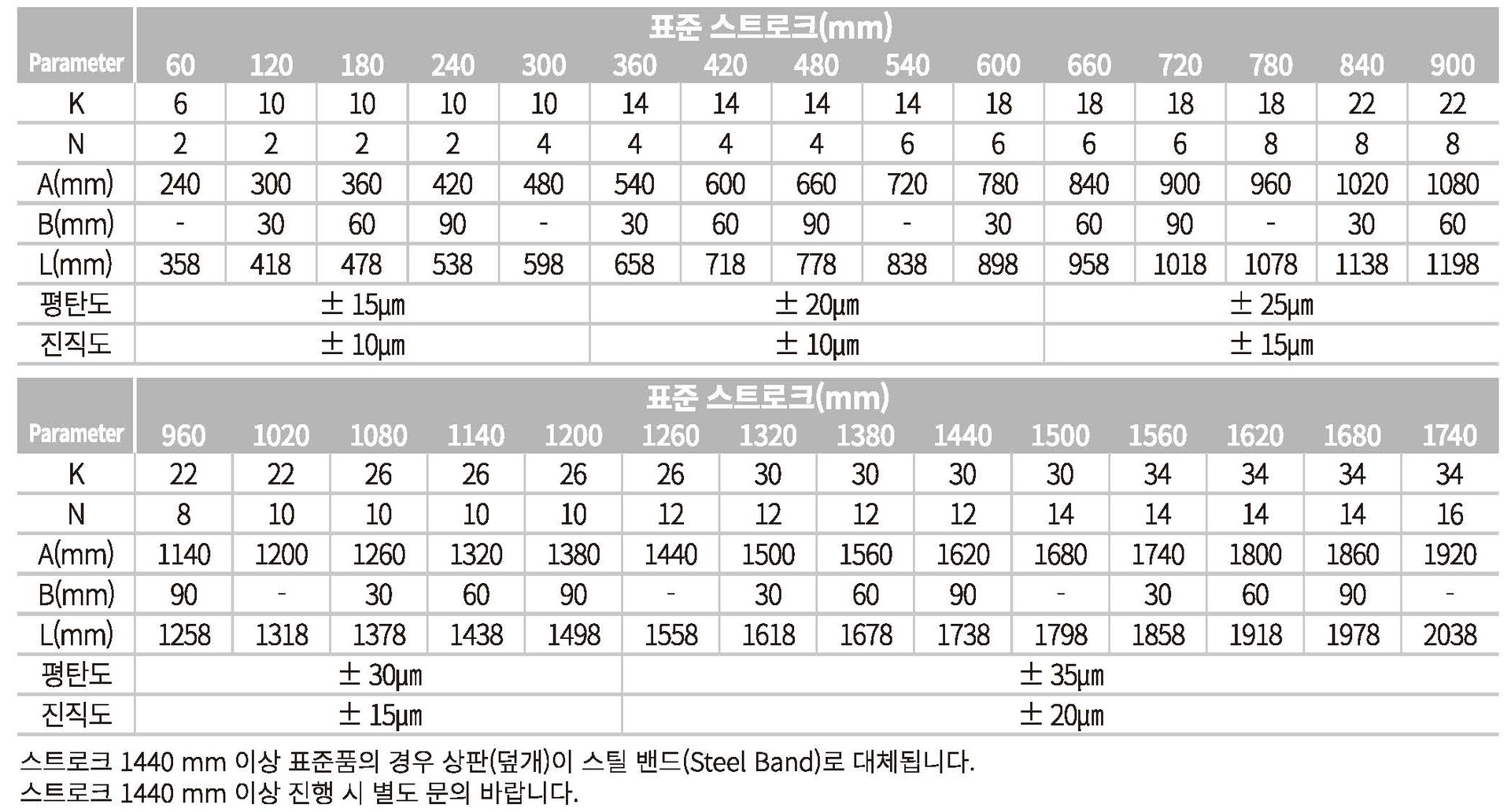 | Parameter | 표준 스트로크(mm) | | | | | | | | | | | | | | |
|---|---|---|---|---|---|---|---|---|---|---|---|---|---|---|---|
| | 60 | 120 | 180 | 240 | 300 | 360 | 420 | 480 | 540 | 600 | 660 | 720 | 780 | 840 | 900 |
| K | 6 | 10 | 10 | 10 | 10 | 14 | 14 | 14 | 14 | 18 | 18 | 18 | 18 | 22 | 22 |
| N | 2 | 2 | 2 | 2 | 4 | 4 | 4 | 4 | 6 | 6 | 6 | 6 | 8 | 8 | 8 |
| A(mm) | 240 | 300 | 360 | 420 | 480 | 540 | 600 | 660 | 720 | 780 | 840 | 900 | 960 | 1020 | 1080 |
| B(mm) | - | 30 | 60 | 90 | - | 30 | 60 | 90 | - | 30 | 60 | 90 | - | 30 | 60 |
| L(mm) | 358 | 418 | 478 | 538 | 598 | 658 | 718 | 778 | 838 | 898 | 958 | 1018 | 1078 | 1138 | 1198 |
| 평탄도 | ± 15μm | | | | | ± 20μm | | | | | ± 25μm | | | | |
| 진직도 | ± 10μm | | | | | ± 10μm | | | | | ± 15μm | | | | |

| Parameter | 표준 스트로크(mm) | | | | | | | | | | | | | |
|---|---|---|---|---|---|---|---|---|---|---|---|---|---|---|
| | 960 | 1020 | 1080 | 1140 | 1200 | 1260 | 1320 | 1380 | 1440 | 1500 | 1560 | 1620 | 1680 | 1740 |
| K | 22 | 22 | 26 | 26 | 26 | 26 | 30 | 30 | 30 | 30 | 34 | 34 | 34 | 34 |
| N | 8 | 10 | 10 | 10 | 10 | 12 | 12 | 12 | 12 | 14 | 14 | 14 | 14 | 16 |
| A(mm) | 1140 | 1200 | 1260 | 1320 | 1380 | 1440 | 1500 | 1560 | 1620 | 1680 | 1740 | 1800 | 1860 | 1920 |
| B(mm) | 90 | - | 30 | 60 | 90 | - | 30 | 60 | 90 | - | 30 | 60 | 90 | - |
| L(mm) | 1258 | 1318 | 1378 | 1438 | 1498 | 1558 | 1618 | 1678 | 1738 | 1798 | 1858 | 1918 | 1978 | 2038 |
| 평탄도 | ± 30μm | | | | | ± 35μm | | | | | | | | |
| 진직도 | ± 15μm | | | | | ± 20μm | | | | | | | | |

스트로크 1440 mm 이상 표준품의 경우 상판(덮개)이 스틸 밴드(Steel Band)로 대체됩니다.
스트로크 1440 mm 이상 진행 시 별도 문의 바랍니다.